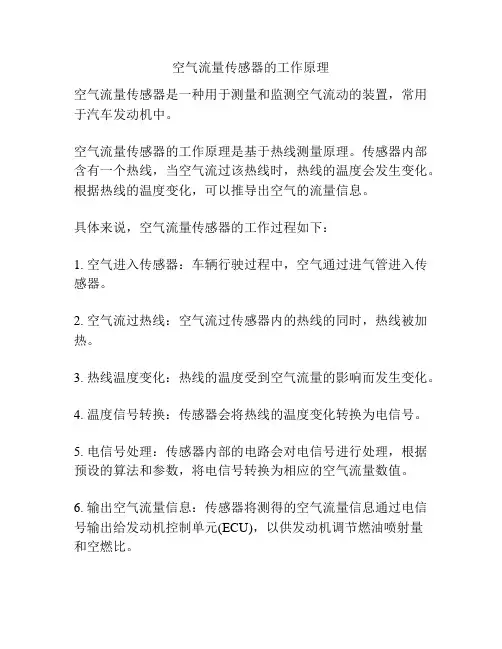 空气流量传感器的工作原理

空气流量传感器是一种用于测量和监测空气流动的装置，常用于汽车发动机中。

空气流量传感器的工作原理是基于热线测量原理。传感器内部含有一个热线，当空气流过该热线时，热线的温度会发生变化。根据热线的温度变化，可以推导出空气的流量信息。

具体来说，空气流量传感器的工作过程如下：

1. 空气进入传感器：车辆行驶过程中，空气通过进气管进入传感器。

2. 空气流过热线：空气流过传感器内的热线的同时，热线被加热。

3. 热线温度变化：热线的温度受到空气流量的影响而发生变化。

4. 温度信号转换：传感器会将热线的温度变化转换为电信号。

5. 电信号处理：传感器内部的电路会对电信号进行处理，根据预设的算法和参数，将电信号转换为相应的空气流量数值。

6. 输出空气流量信息：传感器将测得的空气流量信息通过电信号输出给发动机控制单元(ECU)，以供发动机调节燃油喷射量和空燃比。